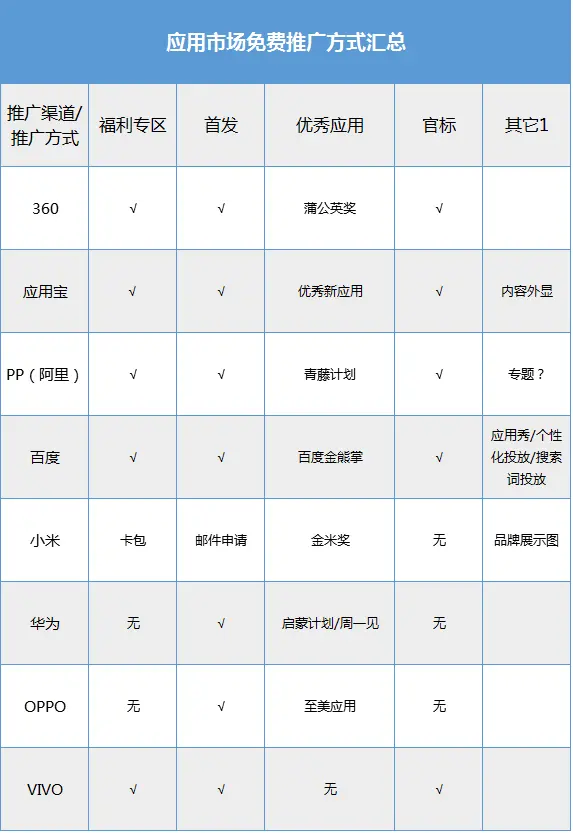 应用市场免费推广方式汇总

| 推广渠道/推广方式 | 福利专区 | 首发 | 优秀应用 | 官标 | 其它1 |
|---|---|---|---|---|---|
| 360 | √ | √ | 蒲公英奖 | √ | |
| 应用宝 | √ | √ | 优秀新应用 | √ | 内容外显 |
| PP（阿里） | √ | √ | 青藤计划 | √ | 专题？ |
| 百度 | √ | √ | 百度金熊掌 | √ | 应用秀/个性化投放/搜索词投放 |
| 小米 | 卡包 | 邮件申请 | 金米奖 | 无 | 品牌展示图 |
| 华为 | 无 | √ | 启蒙计划/周一见 | 无 | |
| OPPO | 无 | √ | 至美应用 | 无 | |
| VIVO | √ | √ | 无 | √ | |